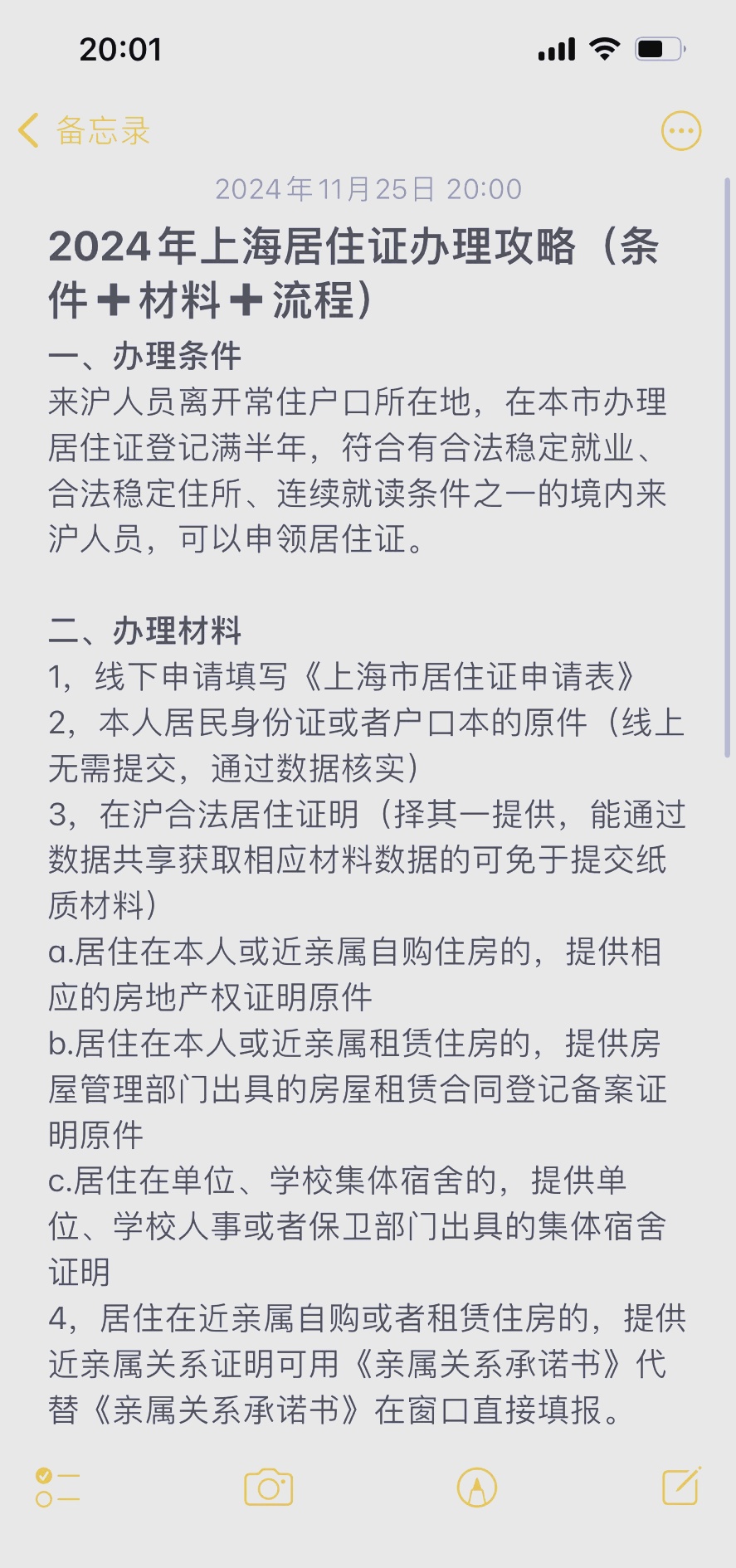 20:01

备忘录

2024年11月25日 20:00

2024年上海居住证办理攻略（条件➕材料➕流程）

一、办理条件
来沪人员离开常住户口所在地，在本市办理居住证登记满半年，符合有合法稳定就业、合法稳定住所、连续就读条件之一的境内来沪人员，可以申领居住证。

二、办理材料
1，线下申请填写《上海市居住证申请表》
2，本人居民身份证或者户口本的原件（线上无需提交，通过数据核实）
3，在沪合法居住证明（择其一提供，能通过数据共享获取相应材料数据的可免于提交纸质材料）
a.居住在本人或近亲属自购住房的，提供相应的房地产权证明原件
b.居住在本人或近亲属租赁住房的，提供房屋管理部门出具的房屋租赁合同登记备案证明原件
c.居住在单位、学校集体宿舍的，提供单位、学校人事或者保卫部门出具的集体宿舍证明
4，居住在近亲属自购或者租赁住房的，提供近亲属关系证明可用《亲属关系承诺书》代替《亲属关系承诺书》在窗口直接填报。